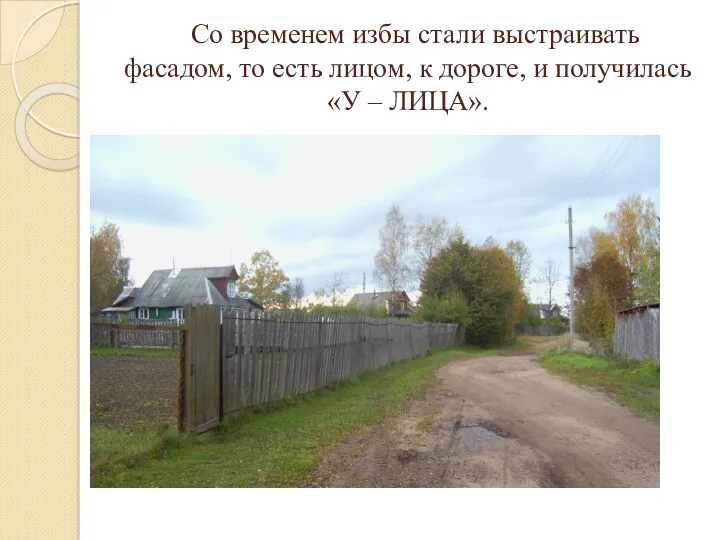 Со временем избы стали выстраивать фасадом, то есть лицом, к дороге, и получилась «У – ЛИЦА».